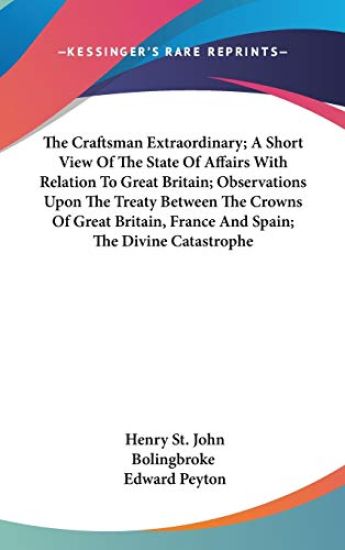 —KESSINGER'S RARE REPRINTS—

The Craftsman Extraordinary; A Short View Of The State Of Affairs With Relation To Great Britain; Observations Upon The Treaty Between The Crowns Of Great Britain, France And Spain; The Divine Catastrophe

Henry St. John
Bolingbroke
Edward Peyton